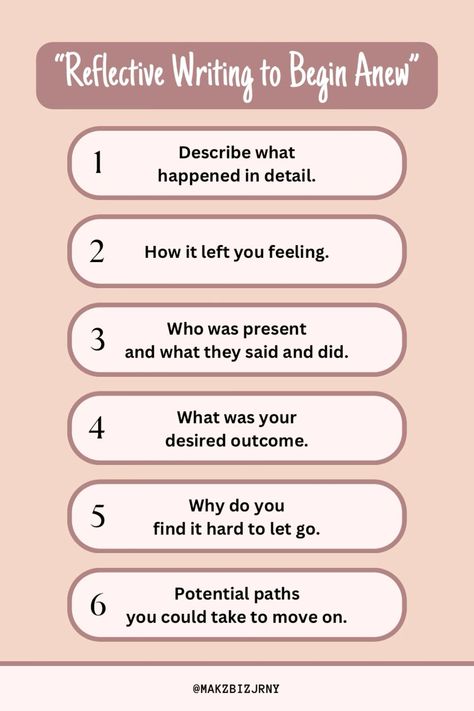 "Reflective Writing to Begin Anew"

1 Describe what happened in detail.

2 How it left you feeling.

3 Who was present and what they said and did.

4 What was your desired outcome.

5 Why do you find it hard to let go.

6 Potential paths you could take to move on.

@MAKZBIZJRNY